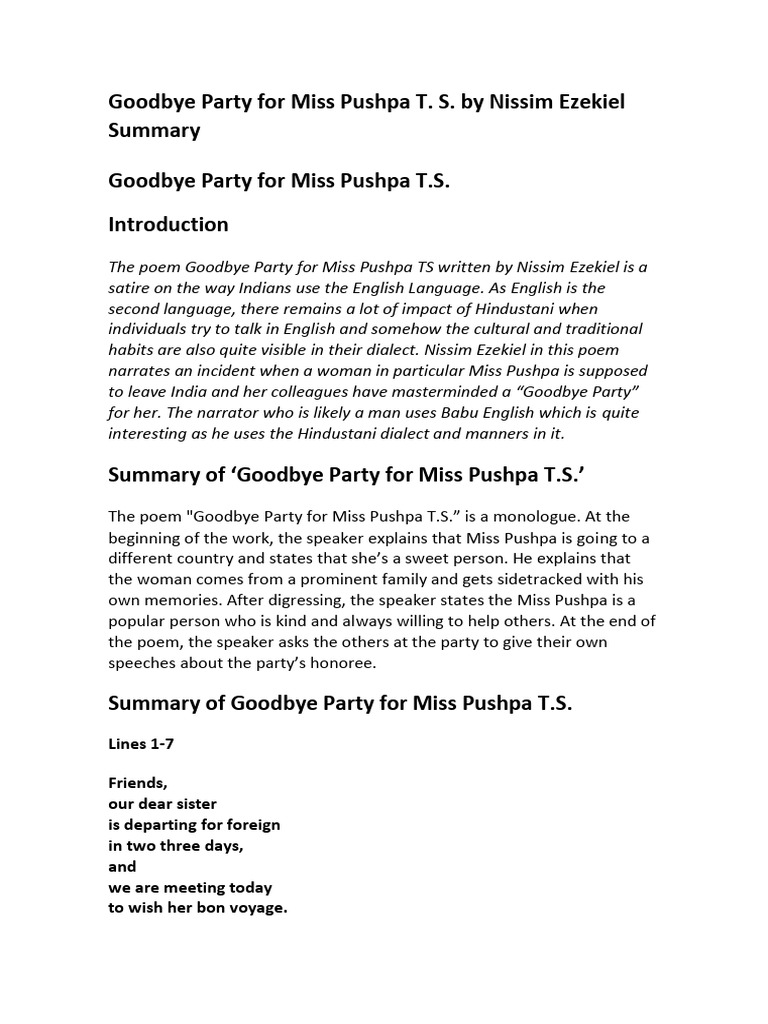 Goodbye Party for Miss Pushpa T. S. by Nissim Ezekiel Summary

Goodbye Party for Miss Pushpa T.S.

Introduction

The poem Goodbye Party for Miss Pushpa TS written by Nissim Ezekiel is a satire on the way Indians use the English Language. As English is the second language, there remains a lot of impact of Hindustani when individuals try to talk in English and somehow the cultural and traditional habits are also quite visible in their dialect. Nissim Ezekiel in this poem narrates an incident when a woman in particular Miss Pushpa is supposed to leave India and her colleagues have masterminded a “Goodbye Party” for her. The narrator who is likely a man uses Babu English which is quite interesting as he uses the Hindustani dialect and manners in it.

Summary of ‘Goodbye Party for Miss Pushpa T.S.’

The poem "Goodbye Party for Miss Pushpa T.S.” is a monologue. At the beginning of the work, the speaker explains that Miss Pushpa is going to a different country and states that she’s a sweet person. He explains that the woman comes from a prominent family and gets sidetracked with his own memories. After digressing, the speaker states the Miss Pushpa is a popular person who is kind and always willing to help others. At the end of the poem, the speaker asks the others at the party to give their own speeches about the party’s honoree.

Summary of Goodbye Party for Miss Pushpa T.S.

Lines 1-7

Friends,
our dear sister
is departing for foreign
in two three days,
and
we are meeting today
to wish her bon voyage.